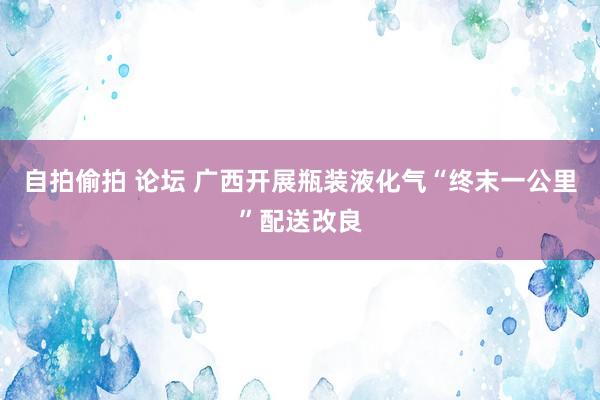 自拍偷拍 论坛 广西开展瓶装液化气“终末一公里”配送改良